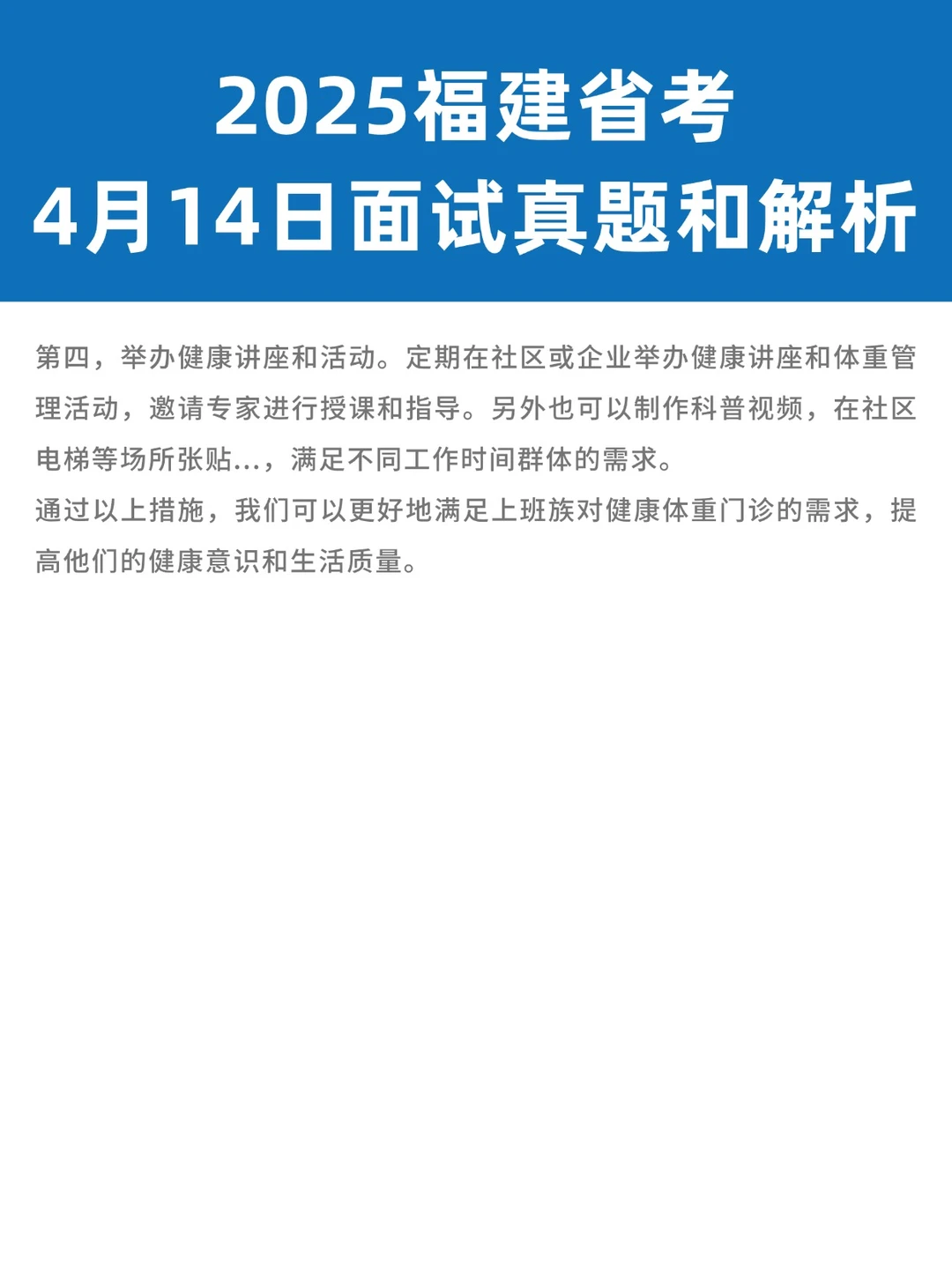 2025福建省考
4月14日面试真题和解析

第四，举办健康讲座和活动。定期在社区或企业举办健康讲座和体重管理活动，邀请专家进行授课和指导。另外也可以制作科普视频，在社区电梯等场所张贴...，满足不同工作时间群体的需求。

通过以上措施，我们可以更好地满足上班族对健康体重门诊的需求，提高他们的健康意识和生活质量。